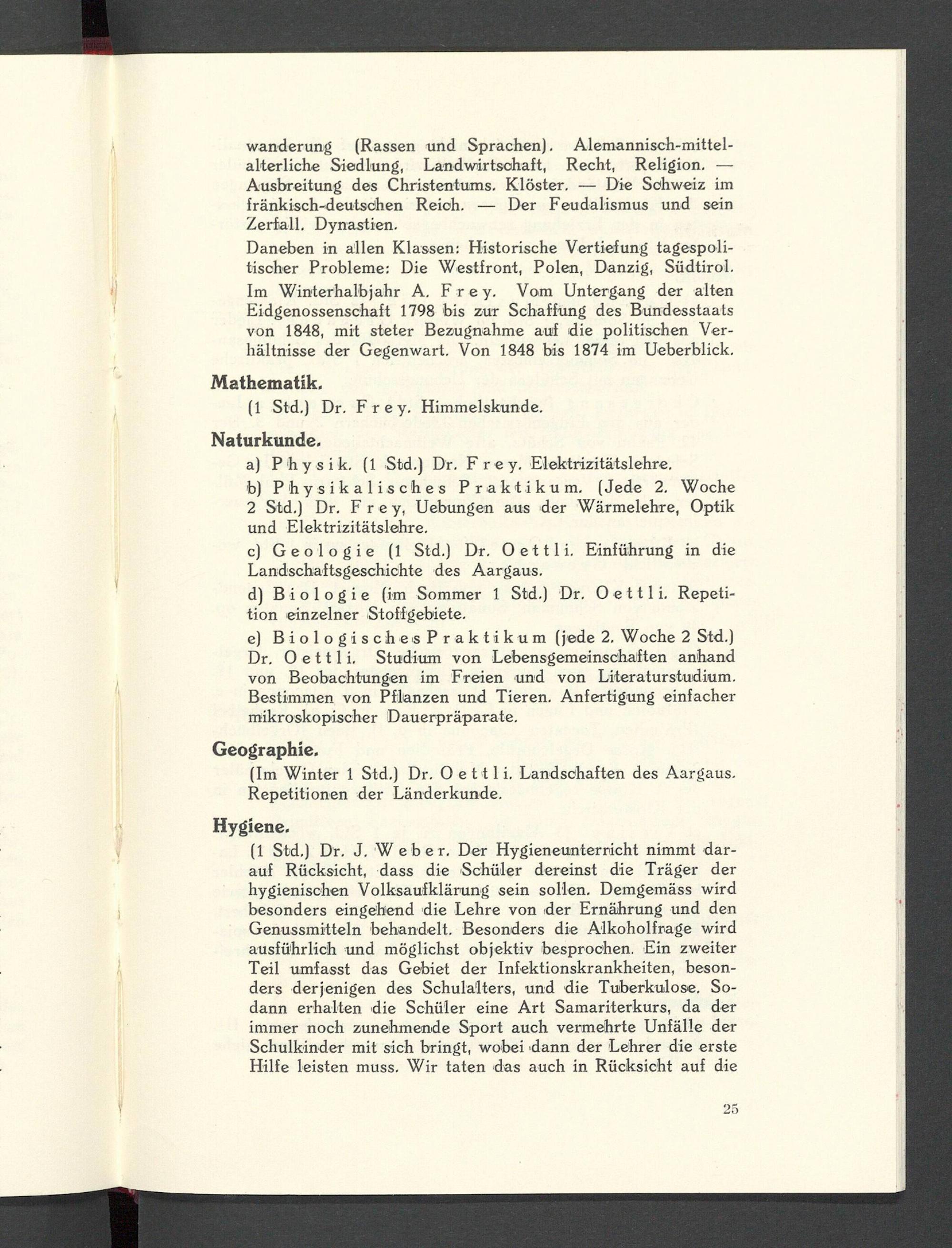 wanderung (Rassen und Sprachen). Alemannisch-mittelalterliche Siedlung, Landwirtschaft, Recht, Religion. — Ausbreitung des Christentums. Klöster. — Die Schweiz im fränkisch-deutschen Reich. — Der Feudalismus und sein Zerfall. Dynastien.

Daneben in allen Klassen: Historische Vertiefung tagespolitischer Probleme: Die Westfront, Polen, Danzig, Südtirol.

Im Winterhalbjahr A. Frey. Vom Untergang der alten Eidgenossenschaft 1798 bis zur Schaffung des Bundesstaats von 1848, mit steter Bezugnahme auf die politischen Verhältnisse der Gegenwart. Von 1848 bis 1874 im Ueberblick.

Mathematik.

(1 Std.) Dr. Frey. Himmelskunde.

Naturkunde.

a) Physik. (1 Std.) Dr. Frey. Elektrizitätslehre.

b) Physikalisches Praktikum. (Jede 2. Woche 2 Std.) Dr. Frey, Uebungen aus der Wärmelehre, Optik und Elektrizitätslehre.

c) Geologie (1 Std.) Dr. Oettli. Einführung in die Landschaftsgeschichte des Aargaus.

d) Biologie (im Sommer 1 Std.) Dr. Oettli. Repetition einzelner Stoffgebiete.

e) Biologisches Praktikum (jede 2. Woche 2 Std.) Dr. Oettli. Studium von Lebensgemeinschaften anhand von Beobachtungen im Freien und von Literaturstudium. Bestimmen von Pflanzen und Tieren. Anfertigung einfacher mikroskopischer Dauerpräparate.

Geographie.

(Im Winter 1 Std.) Dr. Oettli. Landschaften des Aargaus. Repetitionen der Länderkunde.

Hygiene.

(1 Std.) Dr. J. Weber. Der Hygieneunterricht nimmt darauf Rücksicht, dass die Schüler dereinst die Träger der hygienischen Volksaufklärung sein sollen. Demgemäss wird besonders eingehend die Lehre von der Ernährung und den Genussmitteln behandelt. Besonders die Alkoholfrage wird ausführlich und möglichst objektiv besprochen. Ein zweiter Teil umfasst das Gebiet der Infektionskrankheiten, besonders derjenigen des Schulalters, und die Tuberkulose. Sodann erhalten die Schüler eine Art Samariterkurs, da der immer noch zunehmende Sport auch vermehrte Unfälle der Schulkinder mit sich bringt, wobei dann der Lehrer die erste Hilfe leisten muss. Wir taten das auch in Rücksicht auf die

25